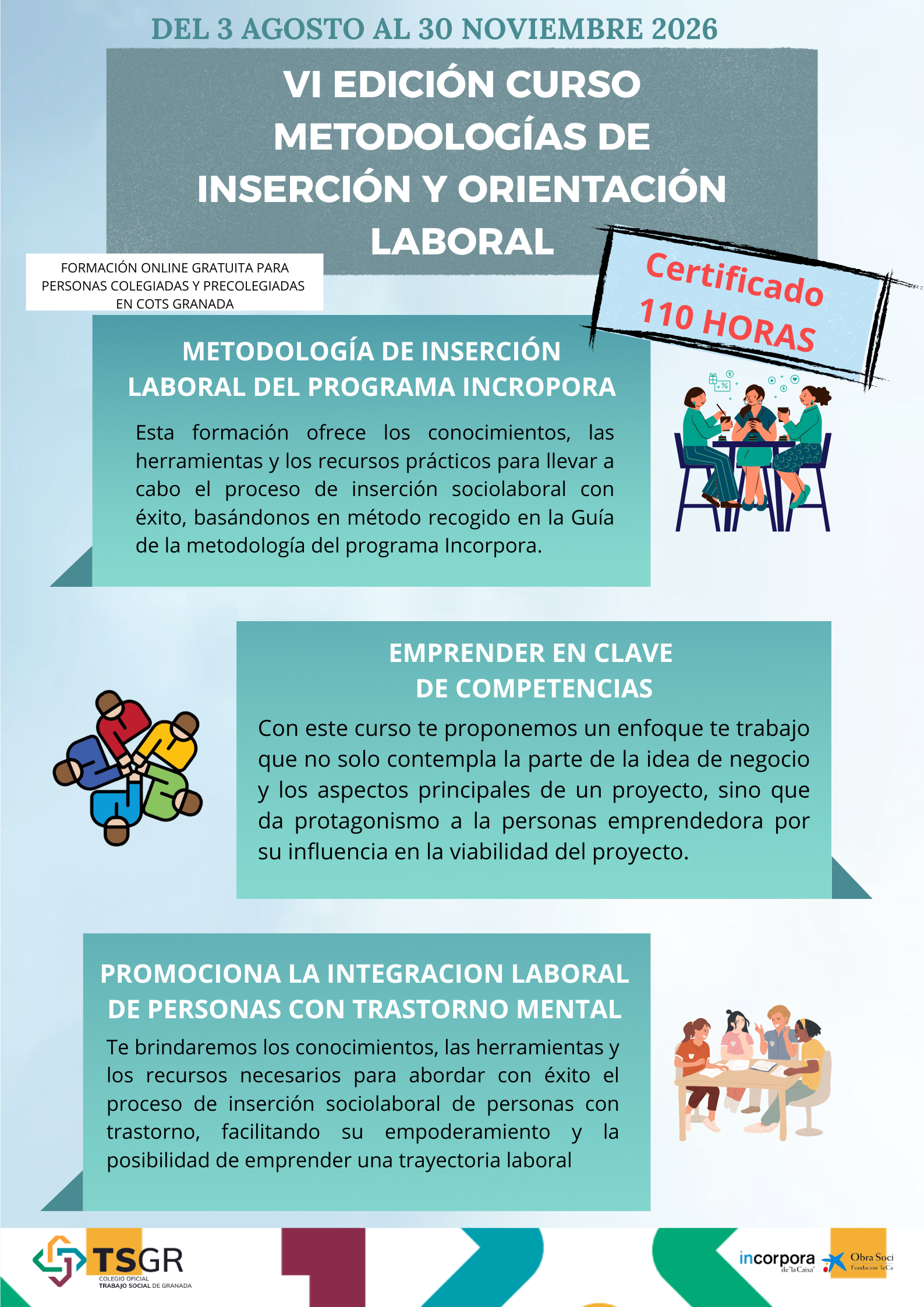 DEL 3 AGOSTO AL 30 NOVIEMBRE 2026

VI EDICIÓN CURSO METODOLOGÍAS DE INSERCIÓN Y ORIENTACIÓN LABORAL

FORMACIÓN ONLINE GRATUITA PARA PERSONAS COLEGIADAS Y PRECOLEGIADAS EN COTS GRANADA

Certificado 110 HORAS

METODOLOGÍA DE INSERCIÓN LABORAL DEL PROGRAMA INCROPORA

Esta formación ofrece los conocimientos, las herramientas y los recursos prácticos para llevar a cabo el proceso de inserción sociolaboral con éxito, basándonos en método recogido en la Guía de la metodología del programa Incorpora.

EMPRENDER EN CLAVE DE COMPETENCIAS

Con este curso te proponemos un enfoque te trabajo que no solo contempla la parte de la idea de negocio y los aspectos principales de un proyecto, sino que da protagonismo a la personas emprendedora por su influencia en la viabilidad del proyecto.

PROMOCIONA LA INTEGRACION LABORAL DE PERSONAS CON TRASTORNO MENTAL

Te brindaremos los conocimientos, las herramientas y los recursos necesarios para abordar con éxito el proceso de inserción sociolaboral de personas con trastorno, facilitando su empoderamiento y la posibilidad de emprender una trayectoria laboral

TSGR
COLEGIO OFICIAL TRABAJO SOCIAL DE GRANADA

incorpora de "la Caixa"

Obra Soci
Fundación "la Ca